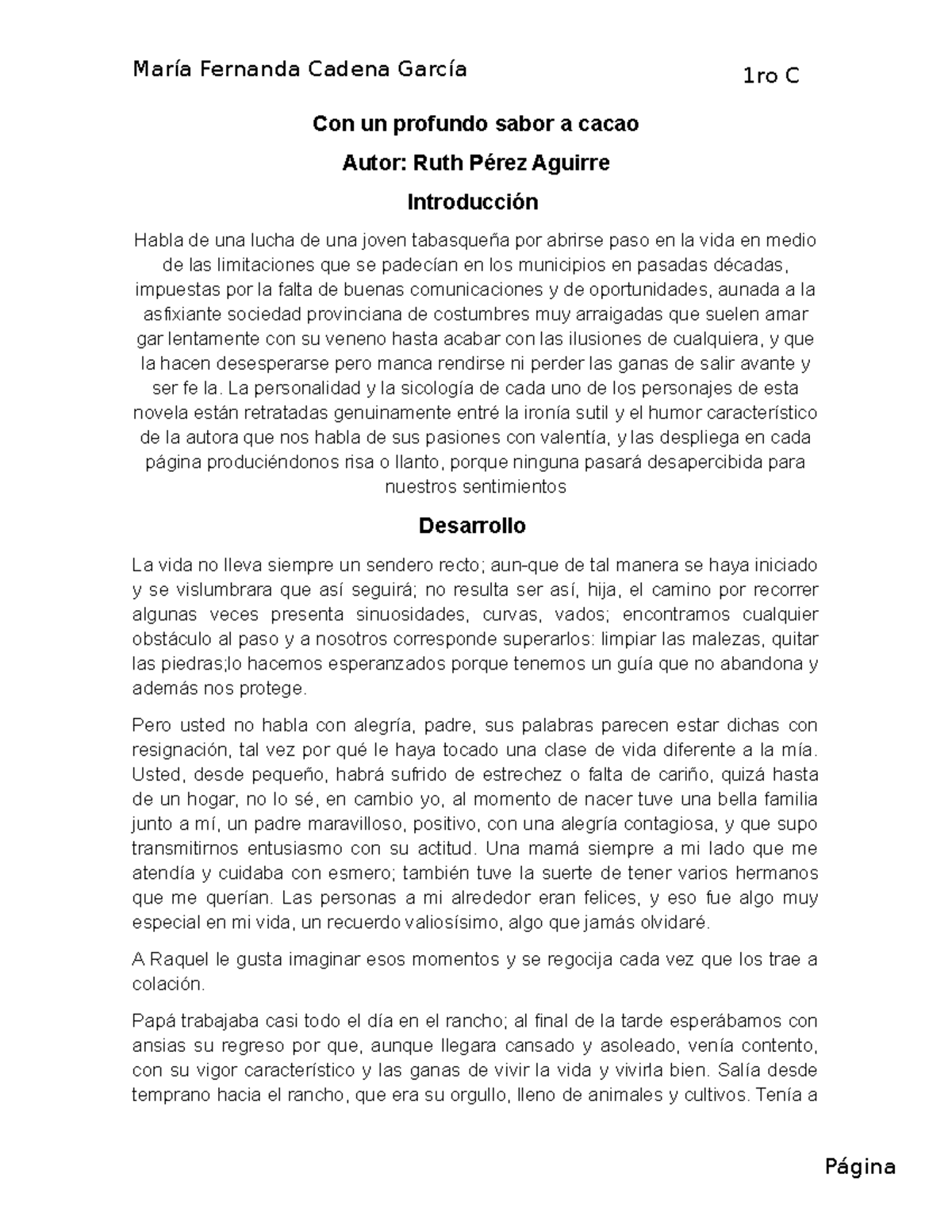 María Fernanda Cadena García

1ro C

Con un profundo sabor a cacao

Autor: Ruth Pérez Aguirre

Introducción

Habla de una lucha de una joven tabasqueña por abrirse paso en la vida en medio de las limitaciones que se padecían en los municipios en pasadas décadas, impuestas por la falta de buenas comunicaciones y de oportunidades, aunada a la asfixiante sociedad provinciana de costumbres muy arraigadas que suelen amar gar lentamente con su veneno hasta acabar con las ilusiones de cualquiera, y que la hacen desesperarse pero manca rendirse ni perder las ganas de salir avante y ser fe la. La personalidad y la sicología de cada uno de los personajes de esta novela están retratadas genuinamente entré la ironía sutil y el humor característico de la autora que nos habla de sus pasiones con valentía, y las despliega en cada página produciéndonos risa o llanto, porque ninguna pasará desapercibida para nuestros sentimientos

Desarrollo

La vida no lleva siempre un sendero recto; aun-que de tal manera se haya iniciado y se vislumbrara que así seguirá; no resulta ser así, hija, el camino por recorrer algunas veces presenta sinuosidades, curvas, vados; encontramos cualquier obstáculo al paso y a nosotros corresponde superarlos: limpiar las malezas, quitar las piedras;lo hacemos esperanzados porque tenemos un guía que no abandona y además nos protege.

Pero usted no habla con alegría, padre, sus palabras parecen estar dichas con resignación, tal vez por qué le haya tocado una clase de vida diferente a la mía. Usted, desde pequeño, habrá sufrido de estrechez o falta de cariño, quizá hasta de un hogar, no lo sé, en cambio yo, al momento de nacer tuve una bella familia junto a mí, un padre maravilloso, positivo, con una alegría contagiosa, y que supo transmitirnos entusiasmo con su actitud. Una mamá siempre a mi lado que me atendía y cuidaba con esmero; también tuve la suerte de tener varios hermanos que me querían. Las personas a mi alrededor eran felices, y eso fue algo muy especial en mi vida, un recuerdo valiosísimo, algo que jamás olvidaré.

A Raquel le gusta imaginar esos momentos y se regocija cada vez que los trae a colación.

Papá trabajaba casi todo el día en el rancho; al final de la tarde esperábamos con ansias su regreso por que, aunque llegara cansado y asoleado, venía contento, con su vigor característico y las ganas de vivir la vida y vivirla bien. Salía desde temprano hacia el rancho, que era su orgullo, lleno de animales y cultivos. Tenía a

Página